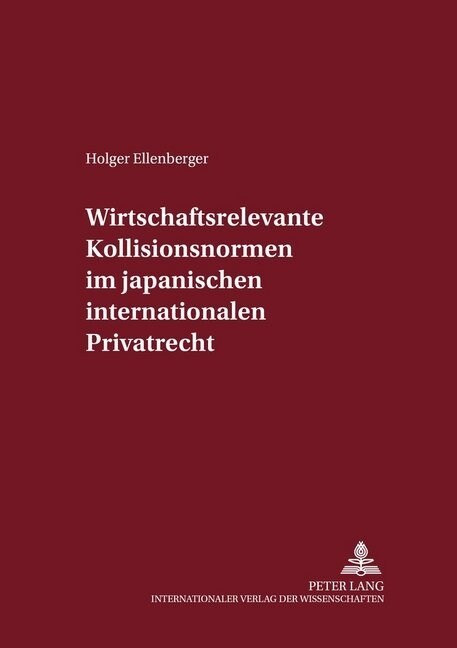 Holger Ellenberger

Wirtschaftsrelevante Kollisionsnormen im japanischen internationalen Privatrecht

PETER LANG
INTERNATIONALER VERLAG DER WISSENSCHAFTEN